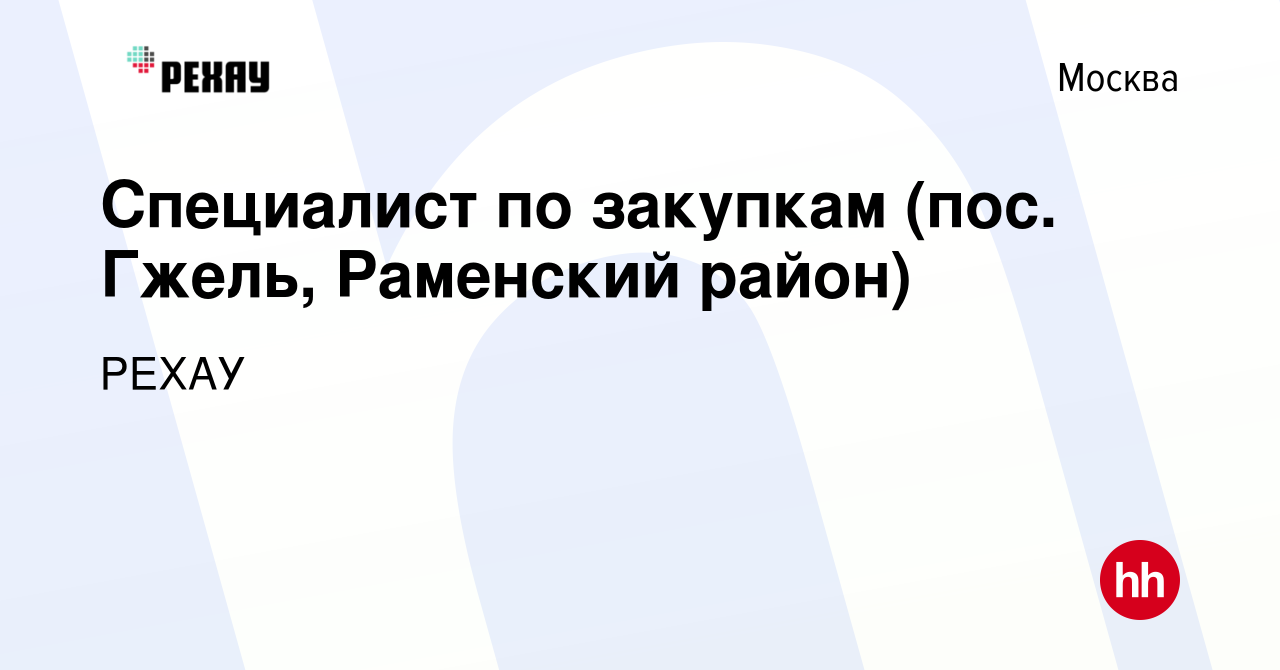 РЕХАУ

Москва

Специалист по закупкам (пос. Гжель, Раменский район)

РЕХАУ

hh